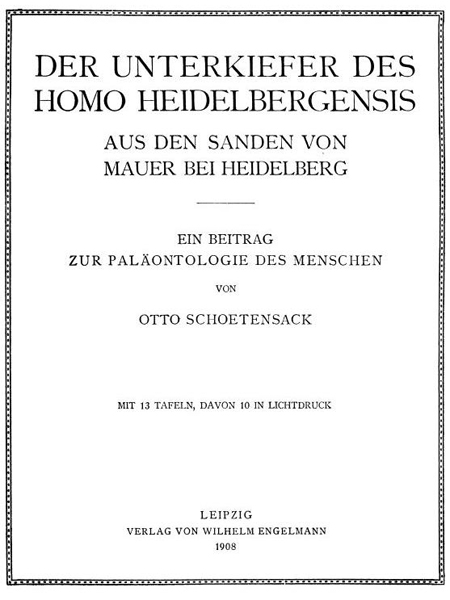 DER UNTERKIEFER DES HOMO HEIDELBERGENSIS

AUS DEN SANDEN VON MAUER BEI HEIDELBERG

EIN BEITRAG
ZUR PALÄONTOLOGIE DES MENSCHEN

VON

OTTO SCHOETENSACK

MIT 13 TAFELN, DAVON 10 IN LICHTDRUCK

LEIPZIG
VERLAG VON WILHELM ENGELMANN
1908